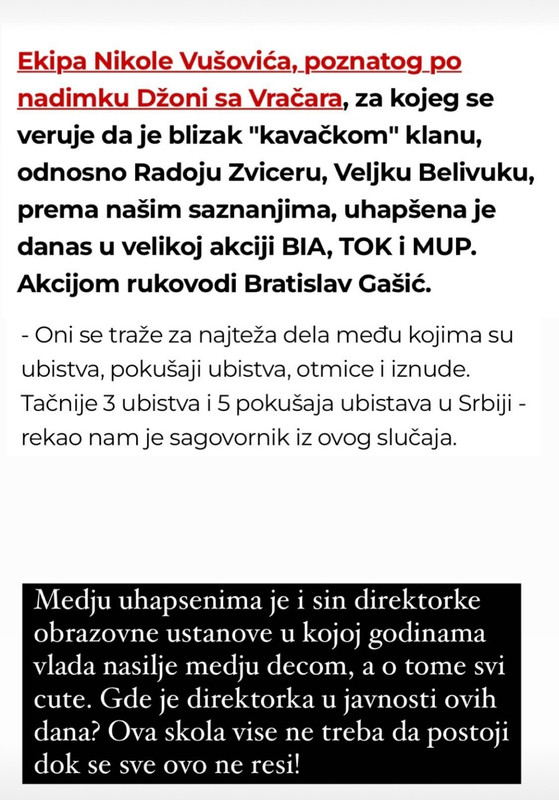 Ekipa Nikole Vušovića, poznatog po nadimku Džoni sa Vračara, za kojeg se veruje da je blizak "kavačkom" klanu, odnosno Radoju Zviceru, Veljku Belivuku, prema našim saznanjima, uhapšena je danas u velikoj akciji BIA, TOK i MUP. Akcijom rukovodi Bratislav Gašić.

- Oni se traže za najteža dela među kojima su ubistva, pokušaji ubistva, otmice i iznude. Tačnije 3 ubistva i 5 pokušaja ubistava u Srbiji - rekao nam je sagovornik iz ovog slučaja.

Medju uhapsenima je i sin direktorke obrazovne ustanove u kojoj godinama vlada nasilje medju decom, a o tome svi cute. Gde je direktorka u javnosti ovih dana? Ova skola vise ne treba da postoji dok se sve ovo ne resi!